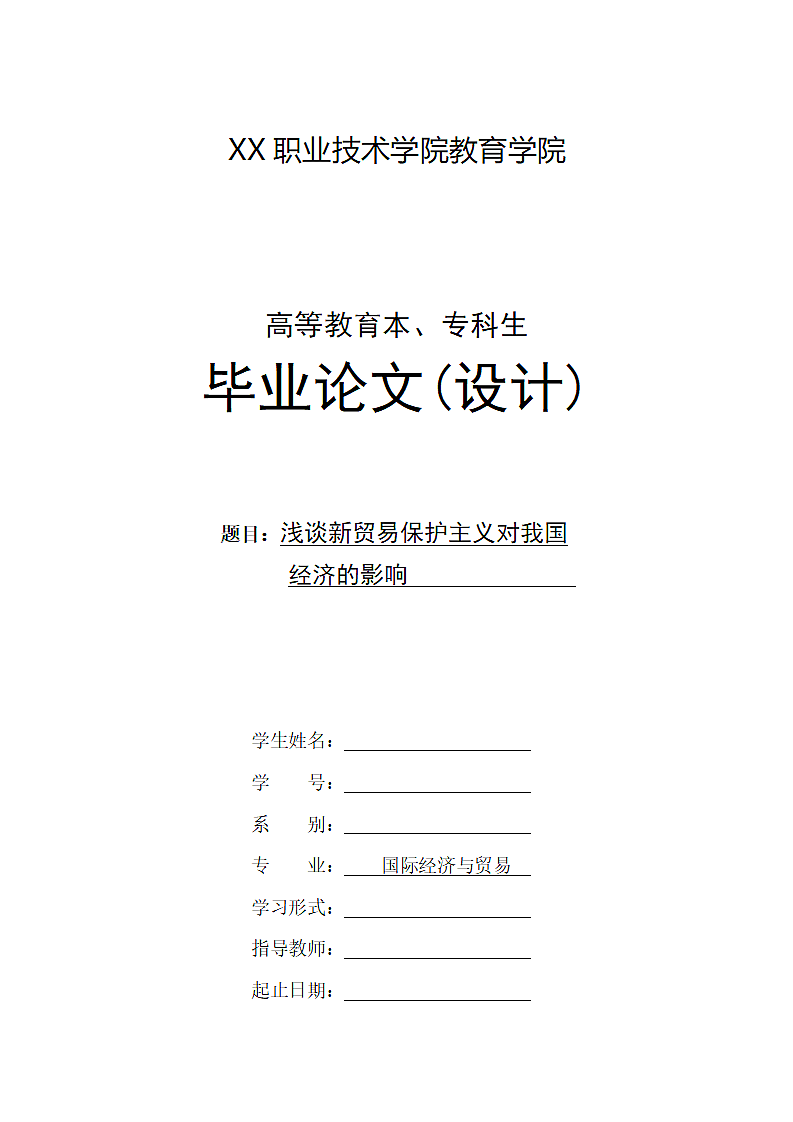 XX 职业技术学院教育学院

高等教育本、专科生

毕业论文(设计)

题目：浅谈新贸易保护主义对我国经济的影响

学生姓名：

学　　号：

系　　别：

专　　业：国际经济与贸易

学习形式：

指导教师：

起止日期：